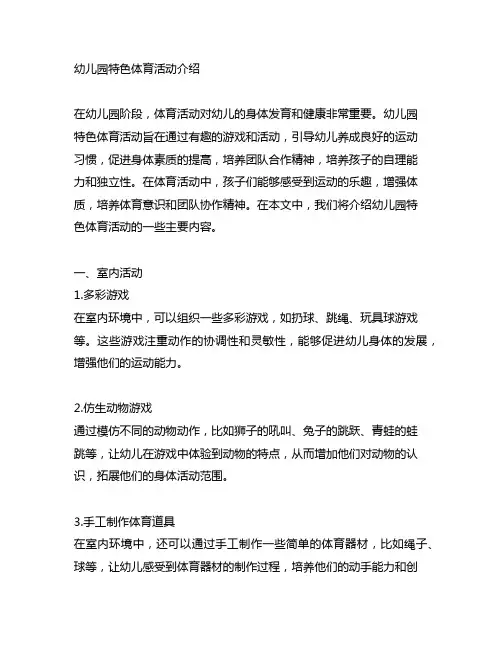 幼儿园特色体育活动介绍

在幼儿园阶段，体育活动对幼儿的身体发育和健康非常重要。幼儿园特色体育活动旨在通过有趣的游戏和活动，引导幼儿养成良好的运动习惯，促进身体素质的提高，培养团队合作精神，培养孩子的自理能力和独立性。在体育活动中，孩子们能够感受到运动的乐趣，增强体质，培养体育意识和团队协作精神。在本文中，我们将介绍幼儿园特色体育活动的一些主要内容。

一、室内活动
1.多彩游戏
在室内环境中，可以组织一些多彩游戏，如扔球、跳绳、玩具球游戏等。这些游戏注重动作的协调性和灵敏性，能够促进幼儿身体的发展，增强他们的运动能力。

2.仿生动物游戏
通过模仿不同的动物动作，比如狮子的吼叫、兔子的跳跃、青蛙的蛙跳等，让幼儿在游戏中体验到动物的特点，从而增加他们对动物的认识，拓展他们的身体活动范围。

3.手工制作体育道具
在室内环境中，还可以通过手工制作一些简单的体育器材，比如绳子、球等，让幼儿感受到体育器材的制作过程，培养他们的动手能力和创